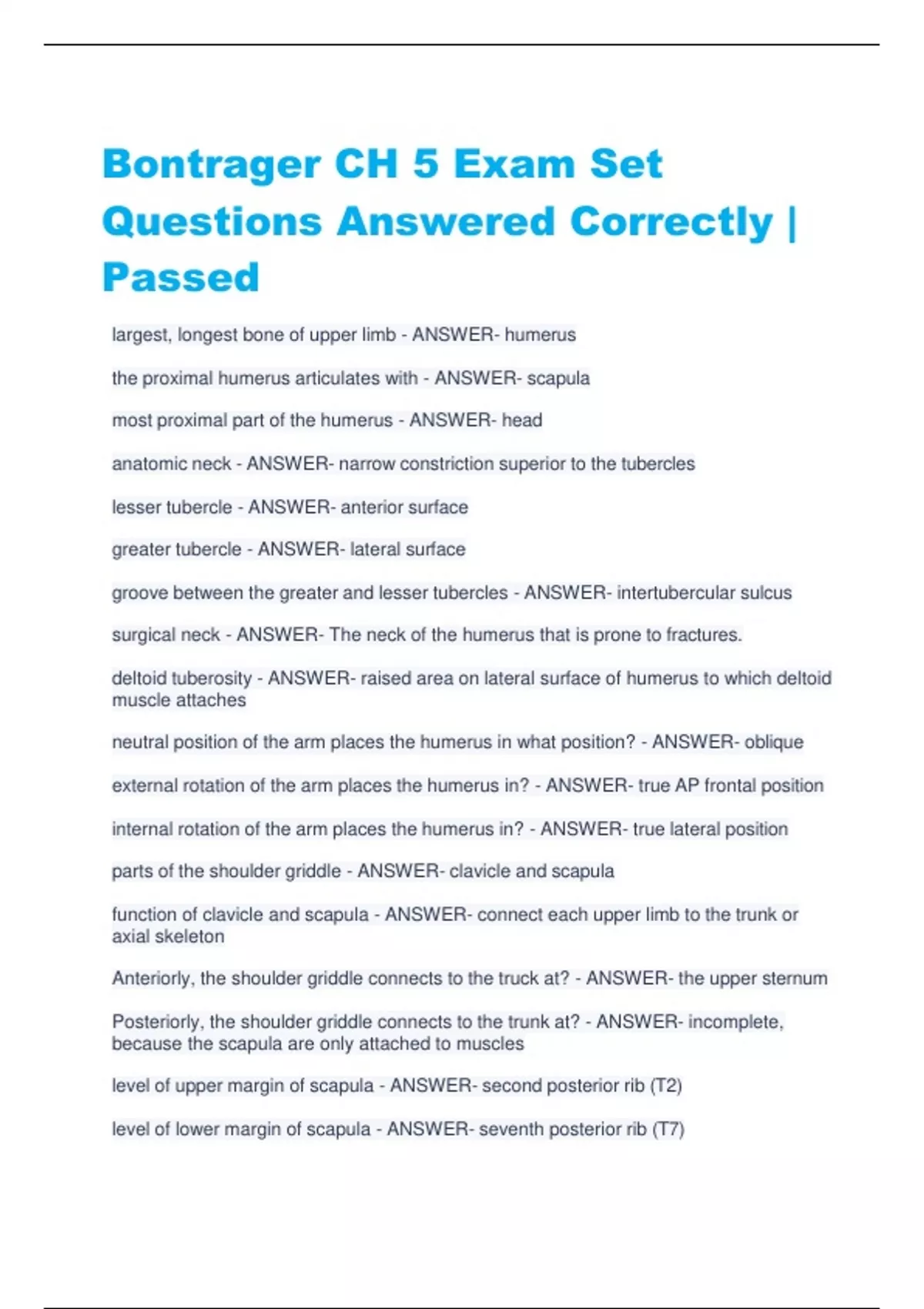 Bontrager CH 5 Exam Set Questions Answered Correctly | Passed

largest, longest bone of upper limb - ANSWER- humerus

the proximal humerus articulates with - ANSWER- scapula

most proximal part of the humerus - ANSWER- head

anatomic neck - ANSWER- narrow constriction superior to the tubercles

lesser tubercle - ANSWER- anterior surface

greater tubercle - ANSWER- lateral surface

groove between the greater and lesser tubercles - ANSWER- intertubercular sulcus

surgical neck - ANSWER- The neck of the humerus that is prone to fractures.

deltoid tuberosity - ANSWER- raised area on lateral surface of humerus to which deltoid muscle attaches

neutral position of the arm places the humerus in what position? - ANSWER- oblique

external rotation of the arm places the humerus in? - ANSWER- true AP frontal position

internal rotation of the arm places the humerus in? - ANSWER- true lateral position

parts of the shoulder griddle - ANSWER- clavicle and scapula

function of clavicle and scapula - ANSWER- connect each upper limb to the trunk or axial skeleton

Anteriorly, the shoulder griddle connects to the truck at? - ANSWER- the upper sternum

Posteriorly, the shoulder griddle connects to the trunk at? - ANSWER- incomplete, because the scapula are only attached to muscles

level of upper margin of scapula - ANSWER- second posterior rib (T2)

level of lower margin of scapula - ANSWER- seventh posterior rib (T7)